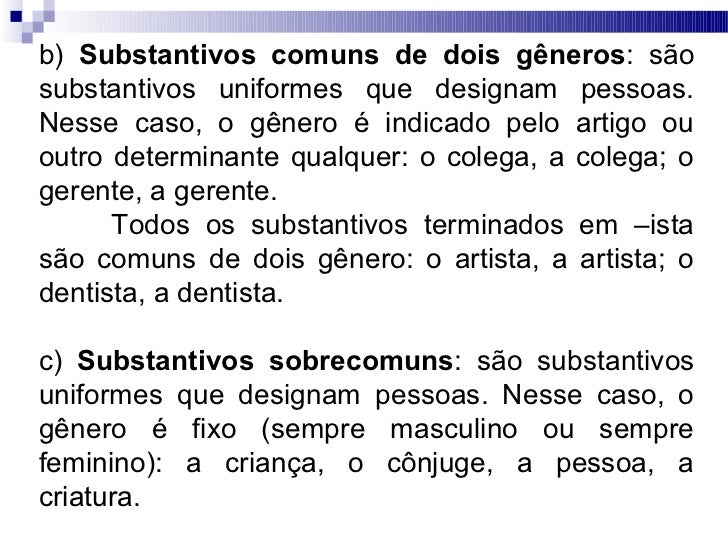 b) Substantivos comuns de dois gêneros: são substantivos uniformes que designam pessoas. Nesse caso, o gênero é indicado pelo artigo ou outro determinante qualquer: o colega, a colega; o gerente, a gerente.

Todos os substantivos terminados em –ista são comuns de dois gênero: o artista, a artista; o dentista, a dentista.

c) Substantivos sobrecomuns: são substantivos uniformes que designam pessoas. Nesse caso, o gênero é fixo (sempre masculino ou sempre feminino): a criança, o cônjuge, a pessoa, a criatura.